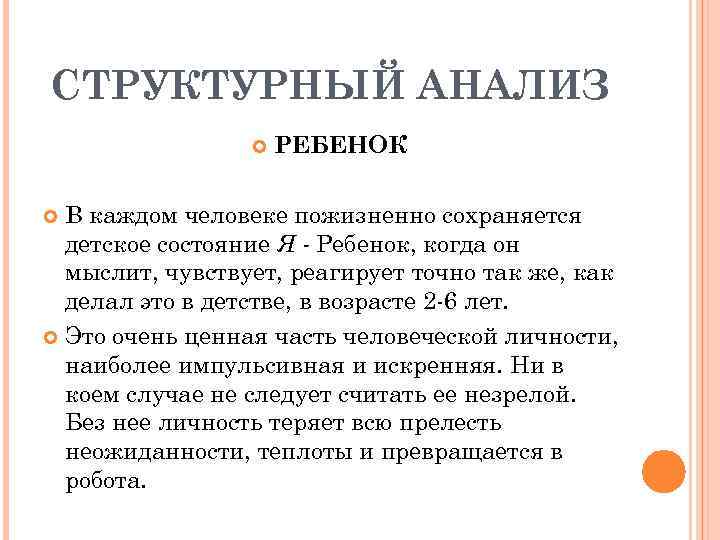 СТРУКТУРНЫЙ АНАЛИЗ

РЕБЕНОК

В каждом человеке пожизненно сохраняется детское состояние Я - Ребенок, когда он мыслит, чувствует, реагирует точно так же, как делал это в детстве, в возрасте 2-6 лет.

Это очень ценная часть человеческой личности, наиболее импульсивная и искренняя. Ни в коем случае не следует считать ее незрелой. Без нее личность теряет всю прелесть неожиданности, теплоты и превращается в робота.